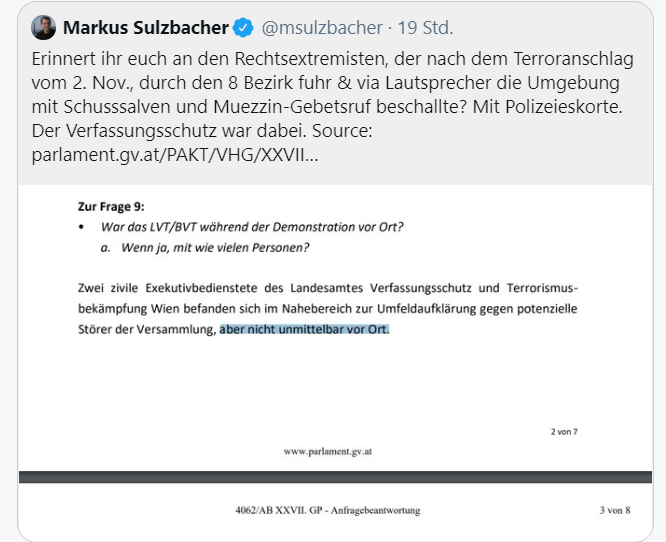 Markus Sulzbacher @msulzbacher · 19 Std.

Erinnert ihr euch an den Rechtsextremisten, der nach dem Terroranschlag vom 2. Nov., durch den 8 Bezirk fuhr & via Lautsprecher die Umgebung mit Schusssalven und Muezzin-Gebetsruf beschallte? Mit Polizeieskorte. Der Verfassungsschutz war dabei. Source: parlament.gv.at/PAKT/VHG/XXVII...

Zur Frage 9:

• War das LVT/BVT während der Demonstration vor Ort?
a. Wenn ja, mit wie vielen Personen?

Zwei zivile Exekutivbedienstete des Landesamtes Verfassungsschutz und Terrorismusbekämpfung Wien befanden sich im Nahebereich zur Umfeldaufklärung gegen potenzielle Störer der Versammlung, aber nicht unmittelbar vor Ort.

2 von 7

www.parlament.gv.at

4062/AB XXVII. GP - Anfragebeantwortung

3 von 8